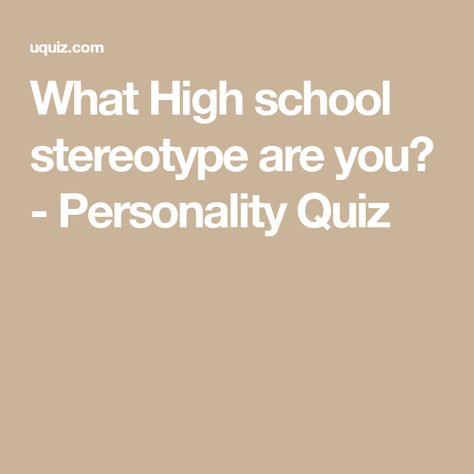 uquiz.com

What High school stereotype are you? - Personality Quiz